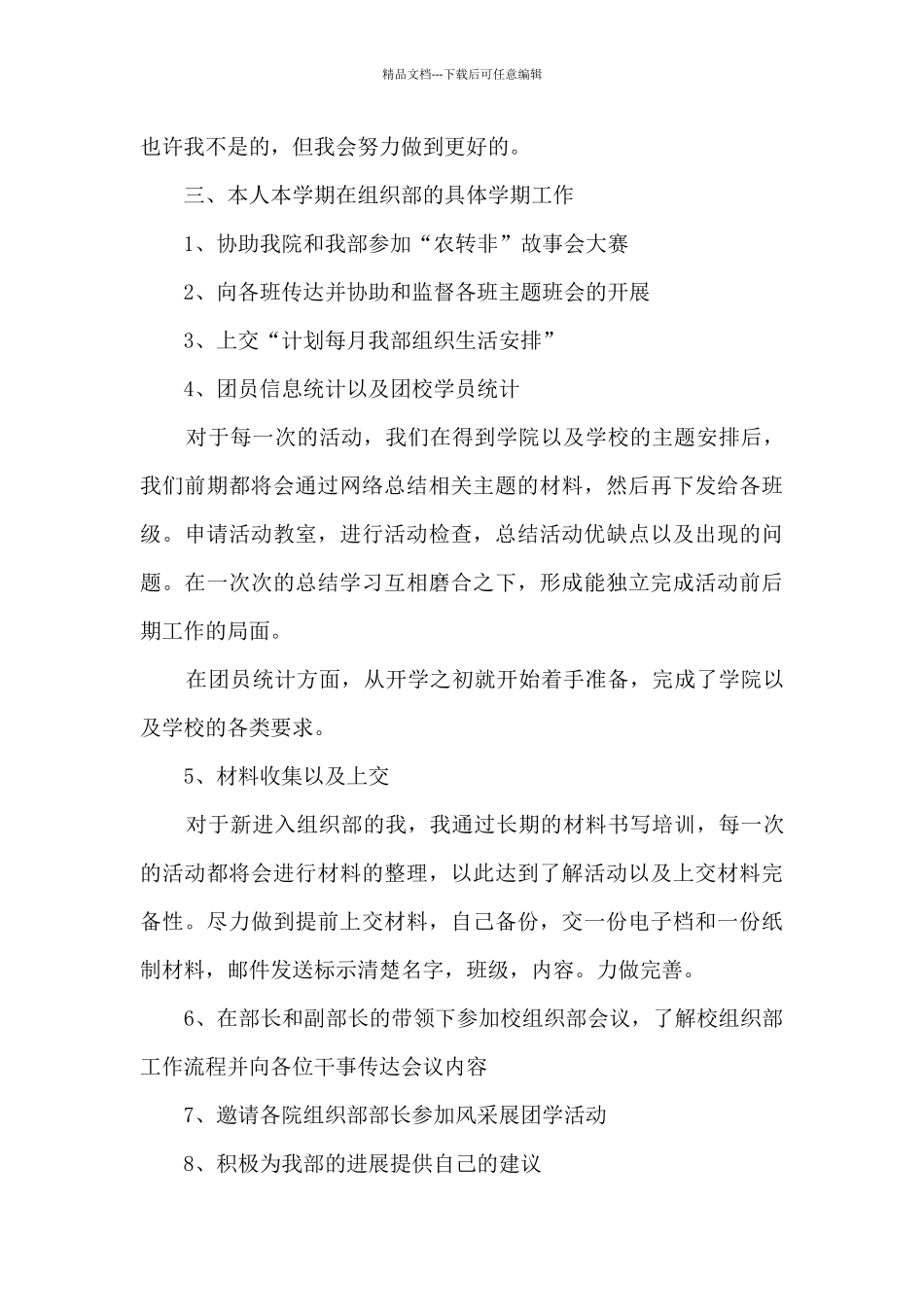 精品文档---下载后可任意编辑

也许我不是的，但我会努力做到更好的。

三、本人本学期在组织部的具体学期工作

1、协助我院和我部参加“农转非”故事会大赛

2、向各班传达并协助和监督各班主题班会的开展

3、上交“计划每月我部组织生活安排”

4、团员信息统计以及团校学员统计

对于每一次的活动，我们在得到学院以及学校的主题安排后，我们前期都将会通过网络总结相关主题的材料，然后再下发给各班级。申请活动教室，进行活动检查，总结活动优缺点以及出现的问题。在一次次的总结学习互相磨合之下，形成能独立完成活动前后期工作的局面。

在团员统计方面，从开学之初就开始着手准备，完成了学院以及学校的各类要求。

5、材料收集以及上交

对于新进入组织部的我，我通过长期的材料书写培训，每一次的活动都将会进行材料的整理，以此达到了解活动以及上交材料完备性。尽力做到提前上交材料，自己备份，交一份电子档和一份纸制材料，邮件发送标示清楚名字，班级，内容。力做完善。

6、在部长和副部长的带领下参加校组织部会议，了解校组织部工作流程并向各位干事传达会议内容

7、邀请各院组织部部长参加风采展团学活动

8、积极为我部的进展提供自己的建议